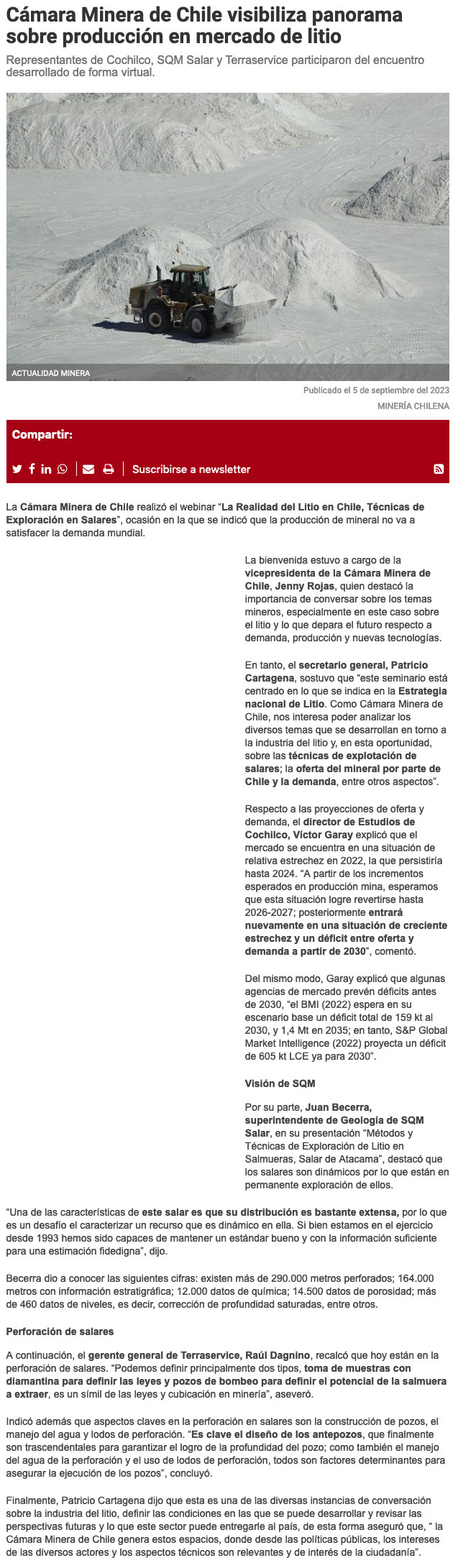 Cámara Minera de Chile visibiliza panorama sobre producción en mercado de litio

Representantes de Cochilco, SQM Salar y Terraservice participaron del encuentro desarrollado de forma virtual.

ACTUALIDAD MINERA

Publicado el 5 de septiembre del 2023

MINERÍA CHILENA

Compartir:

Suscribirse a newsletter

La Cámara Minera de Chile realizó el webinar "La Realidad del Litio en Chile, Técnicas de Exploración en Salares", ocasión en la que se indicó que la producción de mineral no va a satisfacer la demanda mundial.

La bienvenida estuvo a cargo de la vicepresidenta de la Cámara Minera de Chile, Jenny Rojas, quien destacó la importancia de conversar sobre los temas mineros, especialmente en este caso sobre el litio y lo que depara el futuro respecto a demanda, producción y nuevas tecnologías.

En tanto, el secretario general, Patricio Cartagena, sostuvo que "este seminario está centrado en lo que se indica en la Estrategia nacional de Litio. Como Cámara Minera de Chile, nos interesa poder analizar los diversos temas que se desarrollan en torno a la industria del litio y, en esta oportunidad, sobre las técnicas de explotación de salares; la oferta del mineral por parte de Chile y la demanda, entre otros aspectos".

Respecto a las proyecciones de oferta y demanda, el director de Estudios de Cochilco, Víctor Garay explicó que el mercado se encuentra en una situación de relativa estrechez en 2022, la que persistiría hasta 2024. "A partir de los incrementos esperados en producción mina, esperamos que esta situación logre revertirse hasta 2026-2027; posteriormente entrará nuevamente en una situación de creciente estrechez y un déficit entre oferta y demanda a partir de 2030", comentó.

Del mismo modo, Garay explicó que algunas agencias de mercado prevén déficits antes de 2030, "el BMI (2022) espera en su escenario base un déficit total de 159 kt al 2030, y 1,4 Mt en 2035; en tanto, S&P Global Market Intelligence (2022) proyecta un déficit de 605 kt LCE ya para 2030".

Visión de SQM

Por su parte, Juan Becerra, superintendente de Geología de SQM Salar, en su presentación "Métodos y Técnicas de Exploración de Litio en Salmueras, Salar de Atacama", destacó que los salares son dinámicos por lo que están en permanente exploración de ellos.

"Una de las características de este salar es que su distribución es bastante extensa, por lo que es un desafío el caracterizar un recurso que es dinámico en ella. Si bien estamos en el ejercicio desde 1993 hemos sido capaces de mantener un estándar bueno y con la información suficiente para una estimación fidedigna", dijo.

Becerra dio a conocer las siguientes cifras: existen más de 290.000 metros perforados; 164.000 metros con información estratigráfica; 12.000 datos de química; 14.500 datos de porosidad; más de 460 datos de niveles, es decir, corrección de profundidad saturadas, entre otros.

Perforación de salares

A continuación, el gerente general de Terraservice, Raúl Dagnino, recalcó que hoy están en la perforación de salares. "Podemos definir principalmente dos tipos, toma de muestras con diamantina para definir las leyes y pozos de bombeo para definir el potencial de la salmuera a extraer, es un símil de las leyes y cubicación en minería", aseveró.

Indicó además que aspectos claves en la perforación en salares son la construcción de pozos, el manejo del agua y lodos de perforación. "Es clave el diseño de los antepozos, que finalmente son trascendentales para garantizar el logro de la profundidad del pozo; como también el manejo del agua de la perforación y el uso de lodos de perforación, todos son factores determinantes para asegurar la ejecución de los pozos", concluyó.

Finalmente, Patricio Cartagena dijo que esta es una de las diversas instancias de conversación sobre la industria del litio, definir las condiciones en las que se puede desarrollar y revisar las perspectivas futuras y lo que este sector puede entregarle al país, de esta forma aseguró que, " la Cámara Minera de Chile genera estos espacios, donde desde las políticas públicas, los intereses de las diversos actores y los aspectos técnicos son relevantes y de interés de la ciudadanía".